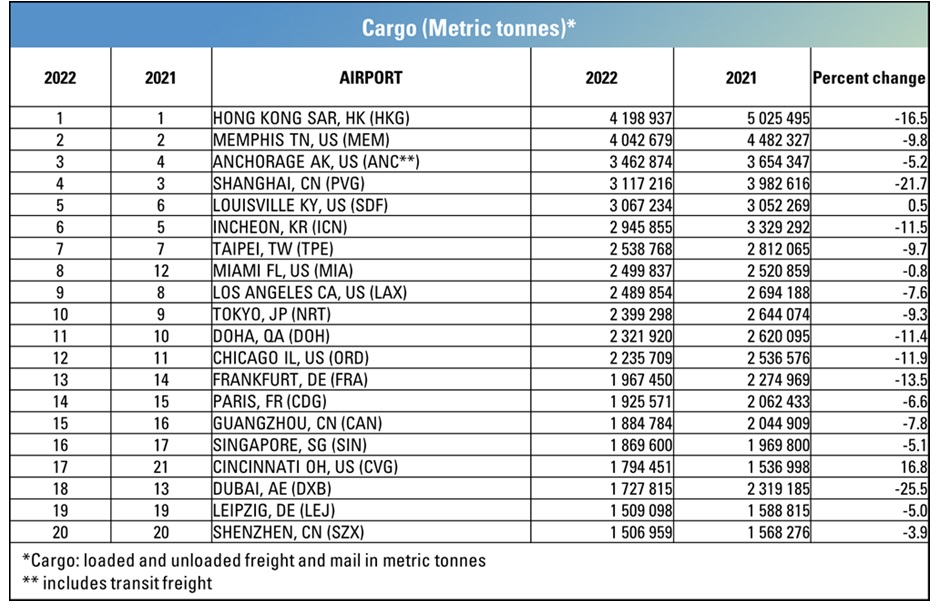 Cargo (Metric tonnes)*

| 2022 | 2021 | AIRPORT | 2022 | 2021 | Percent change |
|---|---|---|---|---|---|
| 1 | 1 | HONG KONG SAR, HK (HKG) | 4 198 937 | 5 025 495 | -16.5 |
| 2 | 2 | MEMPHIS TN, US (MEM) | 4 042 679 | 4 482 327 | -9.8 |
| 3 | 4 | ANCHORAGE AK, US (ANC**) | 3 462 874 | 3 654 347 | -5.2 |
| 4 | 3 | SHANGHAI, CN (PVG) | 3 117 216 | 3 982 616 | -21.7 |
| 5 | 6 | LOUISVILLE KY, US (SDF) | 3 067 234 | 3 052 269 | 0.5 |
| 6 | 5 | INCHEON, KR (ICN) | 2 945 855 | 3 329 292 | -11.5 |
| 7 | 7 | TAIPEI, TW (TPE) | 2 538 768 | 2 812 065 | -9.7 |
| 8 | 12 | MIAMI FL, US (MIA) | 2 499 837 | 2 520 859 | -0.8 |
| 9 | 8 | LOS ANGELES CA, US (LAX) | 2 489 854 | 2 694 188 | -7.6 |
| 10 | 9 | TOKYO, JP (NRT) | 2 399 298 | 2 644 074 | -9.3 |
| 11 | 10 | DOHA, QA (DOH) | 2 321 920 | 2 620 095 | -11.4 |
| 12 | 11 | CHICAGO IL, US (ORD) | 2 235 709 | 2 536 576 | -11.9 |
| 13 | 14 | FRANKFURT, DE (FRA) | 1 967 450 | 2 274 969 | -13.5 |
| 14 | 15 | PARIS, FR (CDG) | 1 925 571 | 2 062 433 | -6.6 |
| 15 | 16 | GUANGZHOU, CN (CAN) | 1 884 784 | 2 044 909 | -7.8 |
| 16 | 17 | SINGAPORE, SG (SIN) | 1 869 600 | 1 969 800 | -5.1 |
| 17 | 21 | CINCINNATI OH, US (CVG) | 1 794 451 | 1 536 998 | 16.8 |
| 18 | 13 | DUBAI, AE (DXB) | 1 727 815 | 2 319 185 | -25.5 |
| 19 | 19 | LEIPZIG, DE (LEJ) | 1 509 098 | 1 588 815 | -5.0 |
| 20 | 20 | SHENZHEN, CN (SZX) | 1 506 959 | 1 568 276 | -3.9 |

*Cargo: loaded and unloaded freight and mail in metric tonnes
** includes transit freight